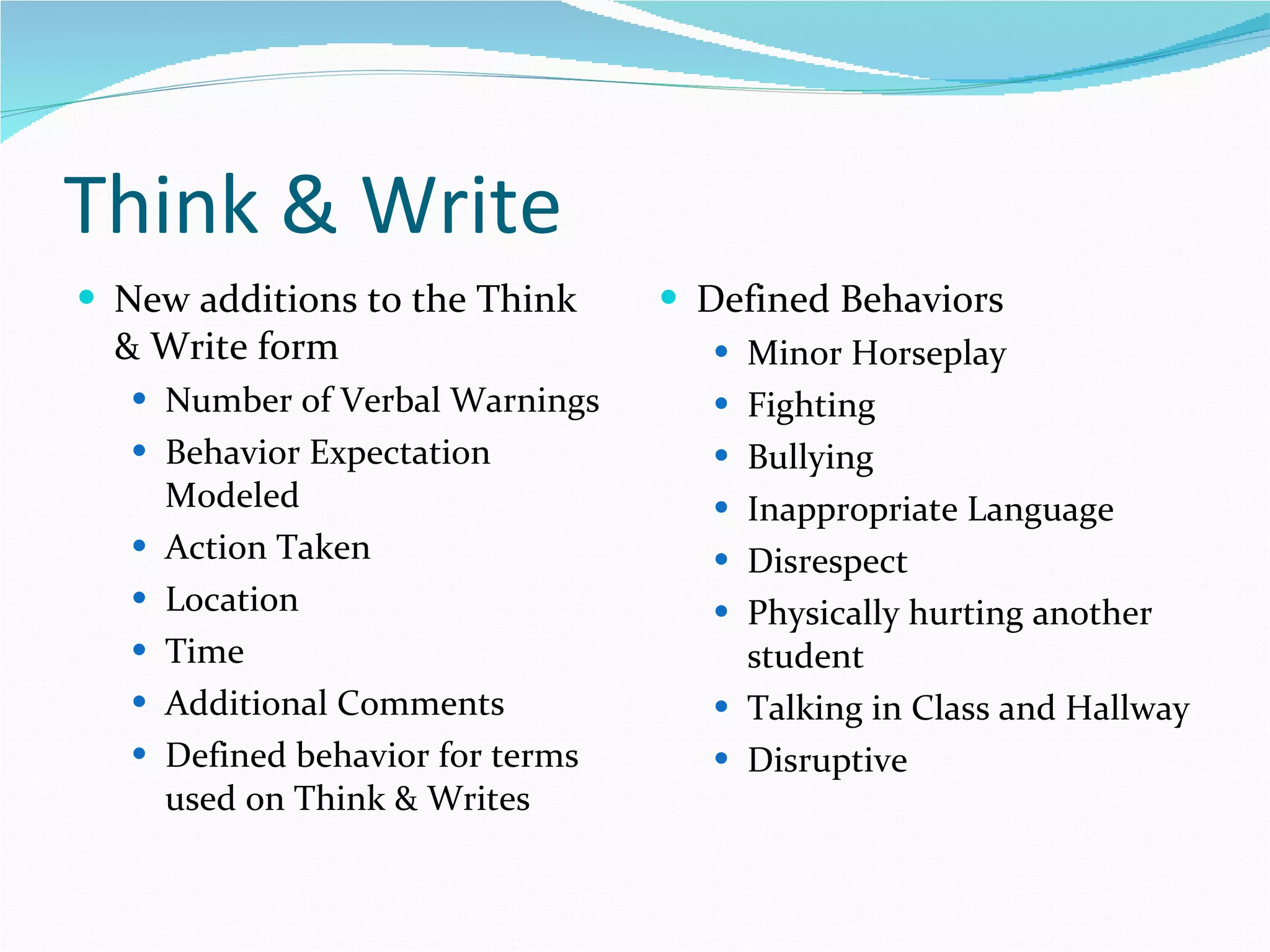 Think & Write

- New additions to the Think & Write form
  - Number of Verbal Warnings
  - Behavior Expectation Modeled
  - Action Taken
  - Location
  - Time
  - Additional Comments
  - Defined behavior for terms used on Think & Writes

- Defined Behaviors
  - Minor Horseplay
  - Fighting
  - Bullying
  - Inappropriate Language
  - Disrespect
  - Physically hurting another student
  - Talking in Class and Hallway
  - Disruptive